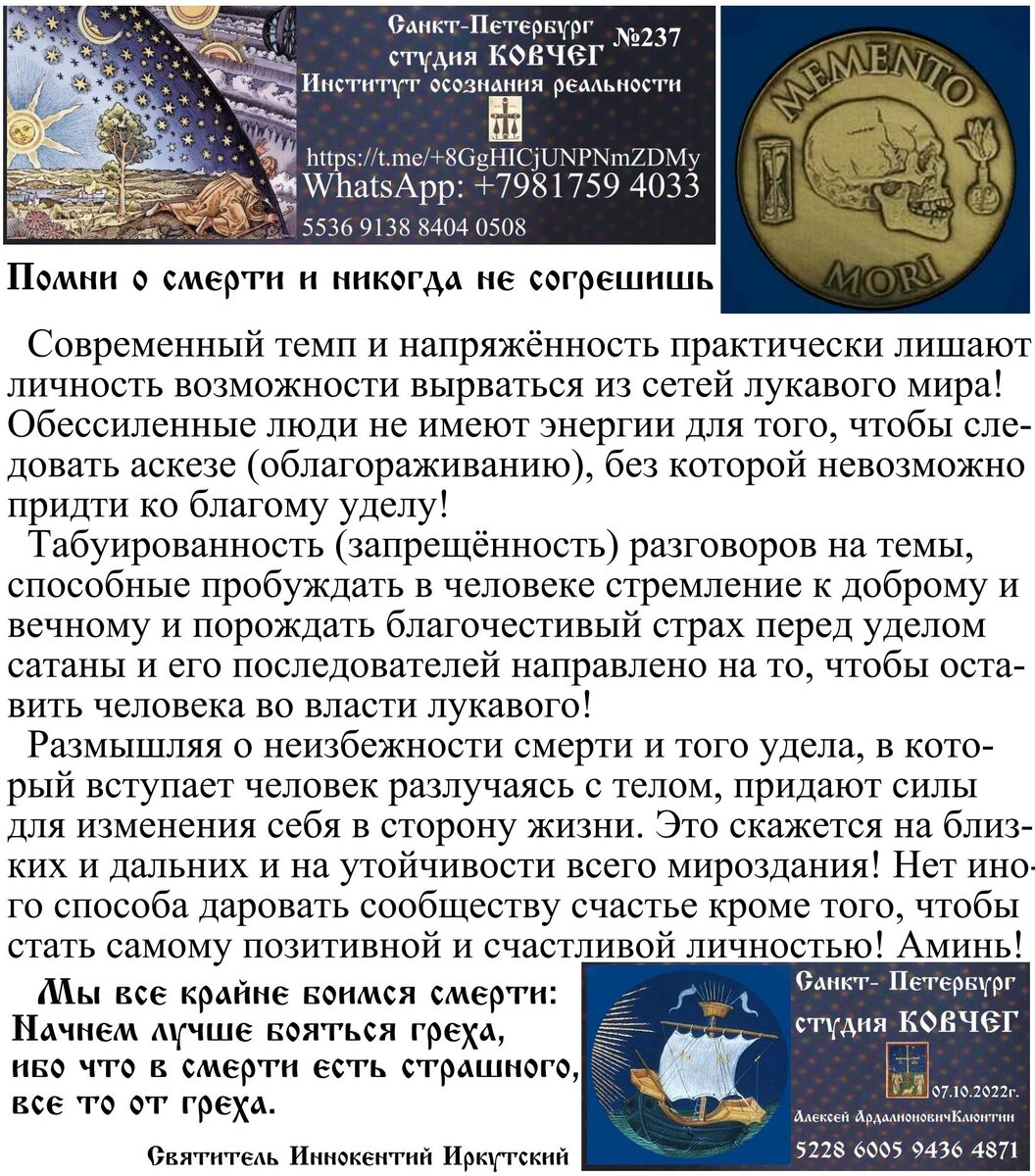 Санкт-Петербург
студия КОВЧЕГ №237
Институт осознания реальности
https://t.me/+8GgHICjUNPNmZDMy
WhatsApp: +7981759 4033
5536 9138 8404 0508

MEMENTO MORI

Помни о смерти и никогда не согрешишь

Современный темп и напряжённость практически лишают личность возможности вырваться из сетей лукавого мира! Обессиленные люди не имеют энергии для того, чтобы следовать аскезе (облагораживанию), без которой невозможно придти ко благому уделу!

Табуированность (запрещённость) разговоров на темы, способные пробуждать в человеке стремление к доброму и вечному и порождать благочестивый страх перед уделом сатаны и его последователей направлено на то, чтобы оставить человека во власти лукавого!

Размышляя о неизбежности смерти и того удела, в который вступает человек разлучаясь с телом, придают силы для изменения себя в сторону жизни. Это скажется на близких и дальних и на утойчивости всего мироздания! Нет иного способа даровать сообществу счастье кроме того, чтобы стать самому позитивной и счастливой личностью! Аминь!

Мы все крайне боимся смерти:
Начнем лучше бояться греха,
ибо что в смерти есть страшного,
все то от греха.

Святитель Иннокентий Иркутский

Санкт- Петербург
студия КОВЧЕГ
07.10.2022г.
Алексей АрдалионовичКлюнтин
5228 6005 9436 4871